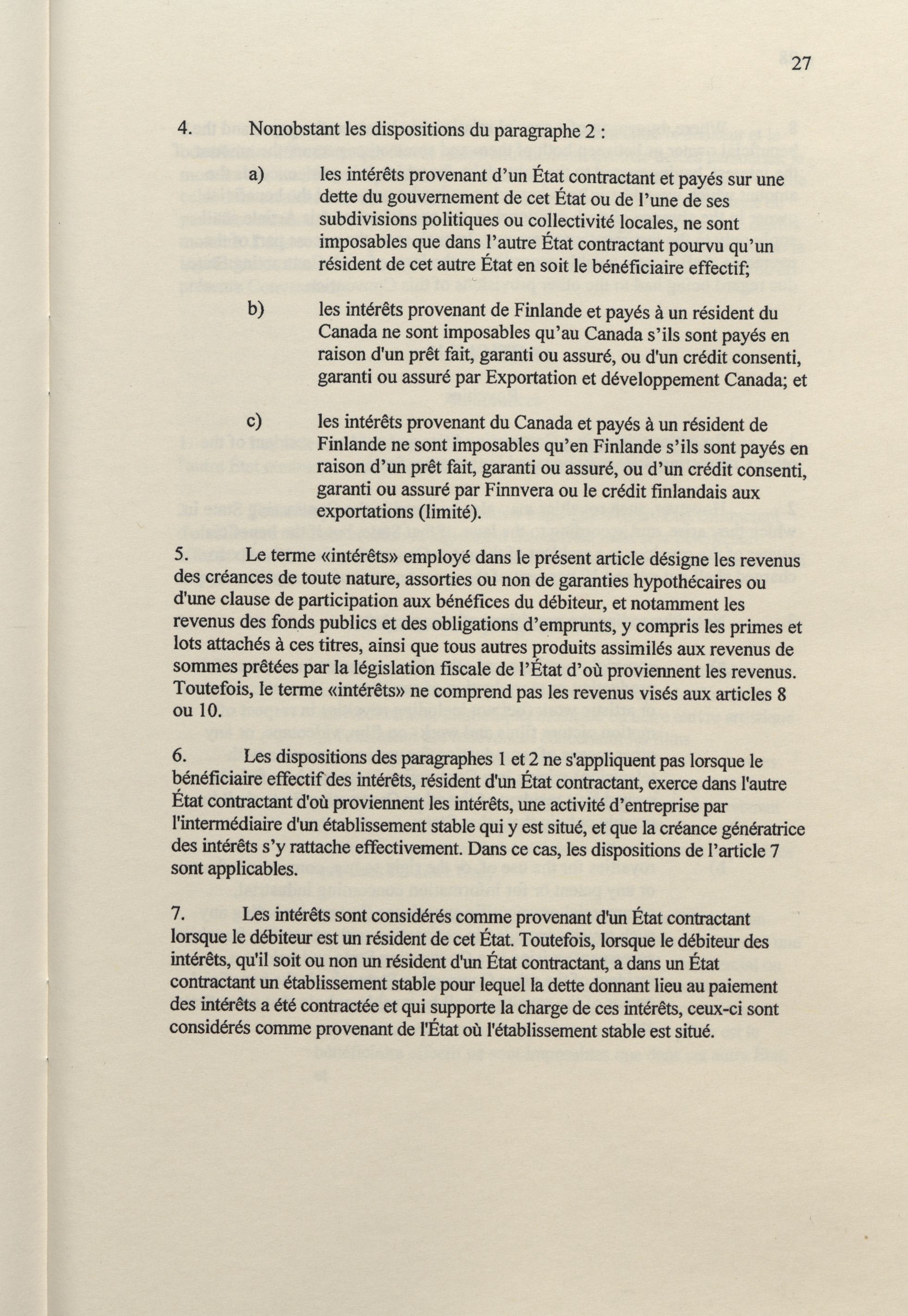 27

4. Nonobstant les dispositions du paragraphe 2 :

a) les intérêts provenant d'un État contractant et payés sur une dette du gouvernement de cet État ou de l'une de ses subdivisions politiques ou collectivité locales, ne sont imposables que dans l'autre État contractant pourvu qu'un résident de cet autre État en soit le bénéficiaire effectif;

b) les intérêts provenant de Finlande et payés à un résident du Canada ne sont imposables qu'au Canada s'ils sont payés en raison d'un prêt fait, garanti ou assuré, ou d'un crédit consenti, garanti ou assuré par Exportation et développement Canada; et

c) les intérêts provenant du Canada et payés à un résident de Finlande ne sont imposables qu'en Finlande s'ils sont payés en raison d'un prêt fait, garanti ou assuré, ou d'un crédit consenti, garanti ou assuré par Finnvera ou le crédit finlandais aux exportations (limité).

5. Le terme «intérêts» employé dans le présent article désigne les revenus des créances de toute nature, assorties ou non de garanties hypothécaires ou d'une clause de participation aux bénéfices du débiteur, et notamment les revenus des fonds publics et des obligations d'emprunts, y compris les primes et lots attachés à ces titres, ainsi que tous autres produits assimilés aux revenus de sommes prêtées par la législation fiscale de l'État d'où proviennent les revenus. Toutefois, le terme «intérêts» ne comprend pas les revenus visés aux articles 8 ou 10.

6. Les dispositions des paragraphes 1 et 2 ne s'appliquent pas lorsque le bénéficiaire effectif des intérêts, résident d'un État contractant, exerce dans l'autre État contractant d'où proviennent les intérêts, une activité d'entreprise par l'intermédiaire d'un établissement stable qui y est situé, et que la créance génératrice des intérêts s'y rattache effectivement. Dans ce cas, les dispositions de l'article 7 sont applicables.

7. Les intérêts sont considérés comme provenant d'un État contractant lorsque le débiteur est un résident de cet État. Toutefois, lorsque le débiteur des intérêts, qu'il soit ou non un résident d'un État contractant, a dans un État contractant un établissement stable pour lequel la dette donnant lieu au paiement des intérêts a été contractée et qui supporte la charge de ces intérêts, ceux-ci sont considérés comme provenant de l'État où l'établissement stable est situé.